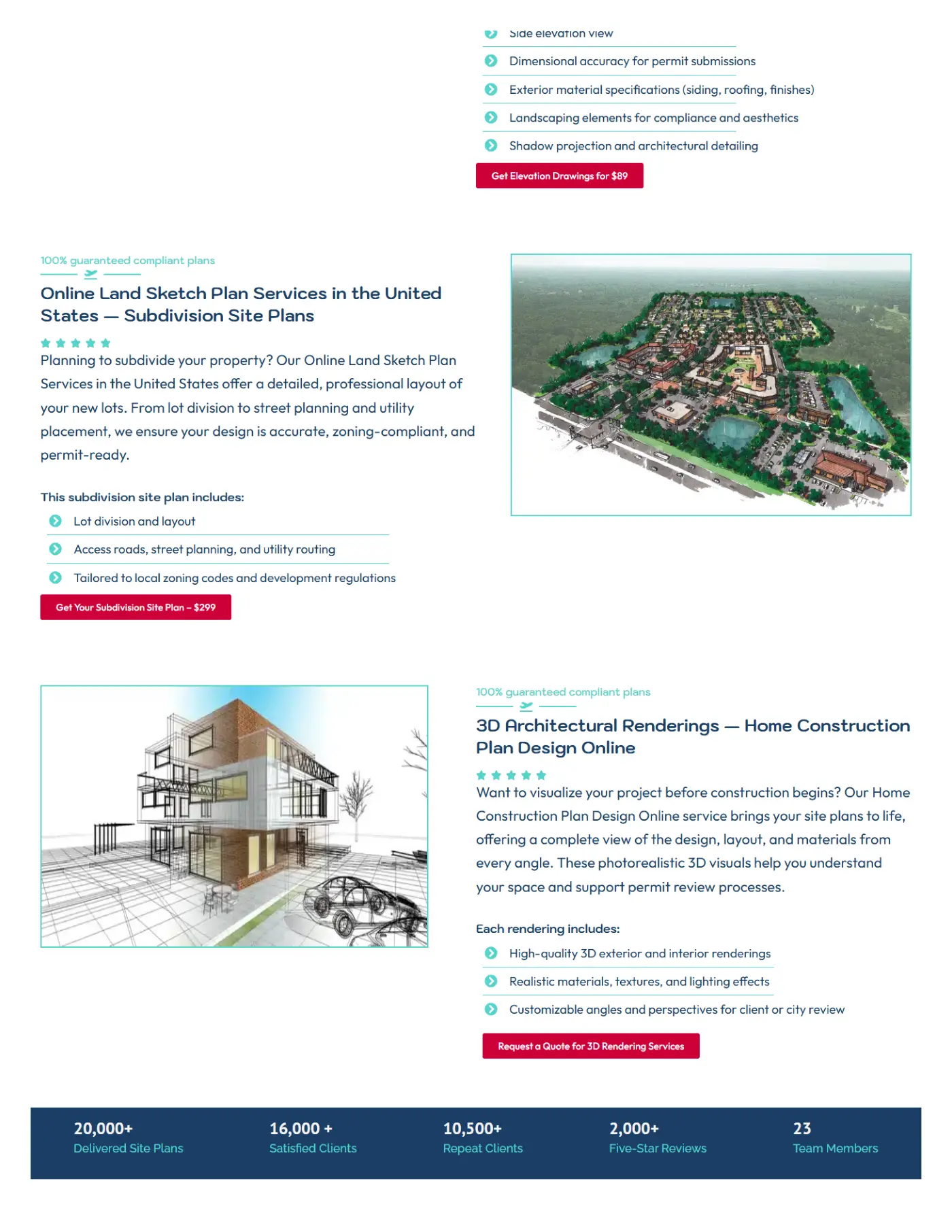 Side elevation view

Dimensional accuracy for permit submissions

Exterior material specifications (siding, roofing, finishes)

Landscaping elements for compliance and aesthetics

Shadow projection and architectural detailing

Get Elevation Drawings for $89

100% guaranteed compliant plans

Online Land Sketch Plan Services in the United States — Subdivision Site Plans

Planning to subdivide your property? Our Online Land Sketch Plan Services in the United States offer a detailed, professional layout of your new lots. From lot division to street planning and utility placement, we ensure your design is accurate, zoning-compliant, and permit-ready.

This subdivision site plan includes:

Lot division and layout

Access roads, street planning, and utility routing

Tailored to local zoning codes and development regulations

Get Your Subdivision Site Plan – $299

100% guaranteed compliant plans

3D Architectural Renderings — Home Construction Plan Design Online

Want to visualize your project before construction begins? Our Home Construction Plan Design Online service brings your site plans to life, offering a complete view of the design, layout, and materials from every angle. These photorealistic 3D visuals help you understand your space and support permit review processes.

Each rendering includes:

High-quality 3D exterior and interior renderings

Realistic materials, textures, and lighting effects

Customizable angles and perspectives for client or city review

Request a Quote for 3D Rendering Services

20,000+
Delivered Site Plans

16,000 +
Satisfied Clients

10,500+
Repeat Clients

2,000+
Five-Star Reviews

23
Team Members